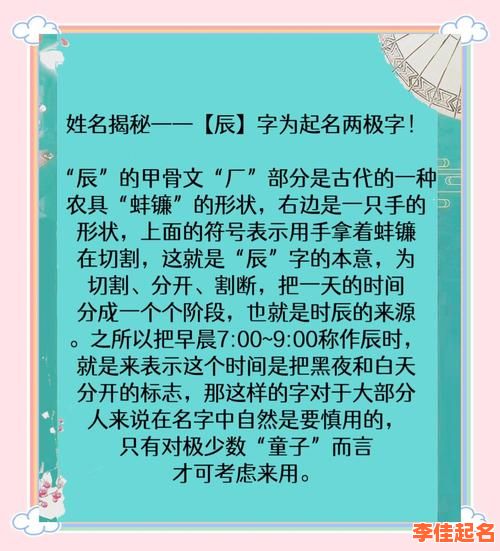 姓名揭秘——【辰】字为起名两极字！

“辰”的甲骨文“厂”部分是古代的一种农具“蚌镰”的形状，右边是一只手的形状，上面的符号表示用手拿着蚌镰在切割，这就是“辰”字的本意，为切割、分开、割断，把一天的时间分成一个个阶段，也就是时辰的来源。之所以把早晨7:00~9:00称作辰时，就是来表示这个时间是把黑夜和白天分开的标志，那这样的字对于大部分人来说在名字中自然是要慎用的，只有对极少数“童子”而言才可考虑来用。

李佳起名